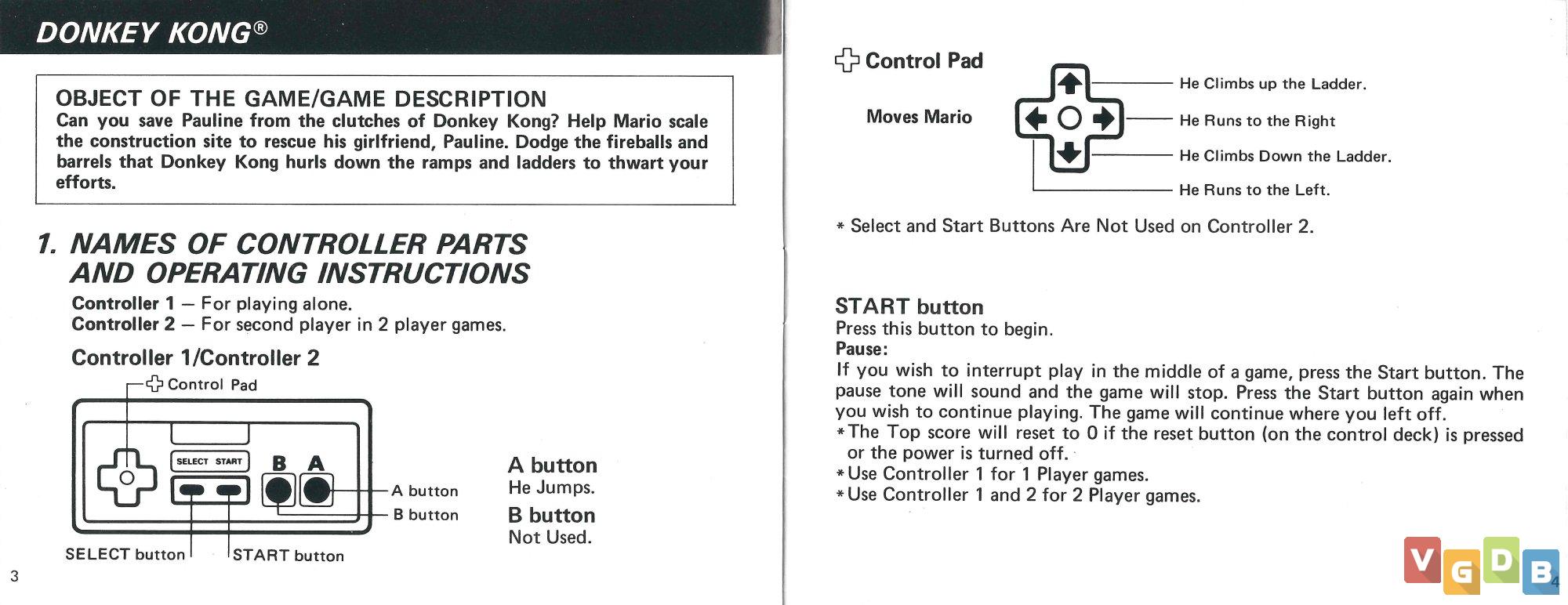 DONKEY KONG®

OBJECT OF THE GAME/GAME DESCRIPTION
Can you save Pauline from the clutches of Donkey Kong? Help Mario scale the construction site to rescue his girlfriend, Pauline. Dodge the fireballs and barrels that Donkey Kong hurls down the ramps and ladders to thwart your efforts.

1. NAMES OF CONTROLLER PARTS AND OPERATING INSTRUCTIONS

Controller 1 — For playing alone.
Controller 2 — For second player in 2 player games.

Controller 1/Controller 2

Control Pad

SELECT START

B A

A button

B button

SELECT button

START button

A button
He Jumps.

B button
Not Used.

3

Control Pad

Moves Mario

He Climbs up the Ladder.

He Runs to the Right

He Climbs Down the Ladder.

He Runs to the Left.

* Select and Start Buttons Are Not Used on Controller 2.

START button
Press this button to begin.
Pause:
If you wish to interrupt play in the middle of a game, press the Start button. The pause tone will sound and the game will stop. Press the Start button again when you wish to continue playing. The game will continue where you left off.
*The Top score will reset to 0 if the reset button (on the control deck) is pressed or the power is turned off.
*Use Controller 1 for 1 Player games.
*Use Controller 1 and 2 for 2 Player games.

VGDB

4